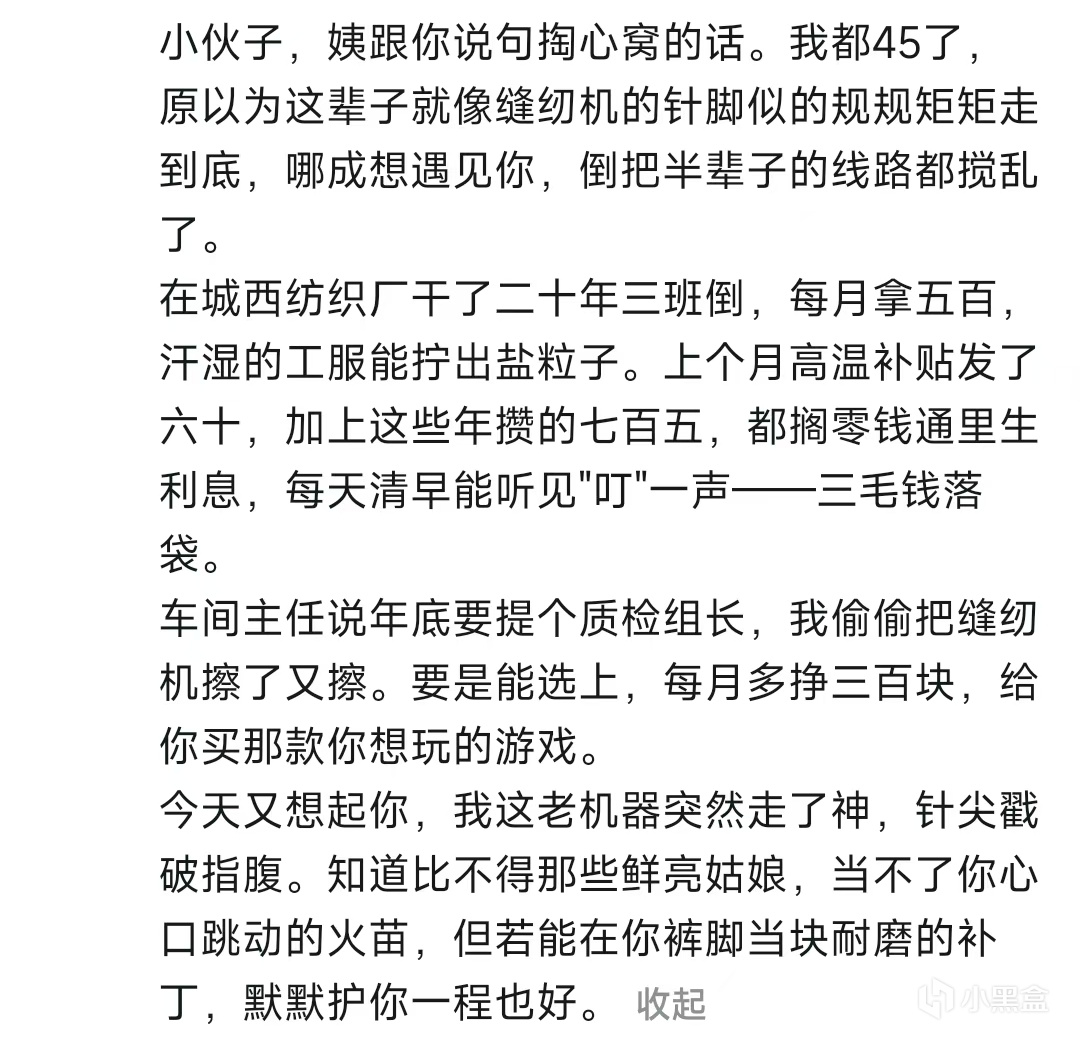 小伙子，姨跟你说句掏心窝的话。我都45了，原以为这辈子就像缝纫机的针脚似的规规矩矩走到底，哪成想遇见你，倒把半辈子的线路都搅乱了。

在城西纺织厂干了二十年三班倒，每月拿五百，汗湿的工服能拧出盐粒子。上个月高温补贴发了六十，加上这些年攒的七百五，都搁零钱通里生利息，每天清早能听见"叮"一声——三毛钱落袋。

车间主任说年底要提个质检组长，我偷偷把缝纫机擦了又擦。要是能选上，每月多挣三百块，给你买那款你想玩的游戏。

今天又想起你，我这老机器突然走了神，针尖戳破指腹。知道比不得那些鲜亮姑娘，当不了你心口跳动的火苗，但若能在你裤脚当块耐磨的补丁，默默护你一程也好。 收起

小黑盒